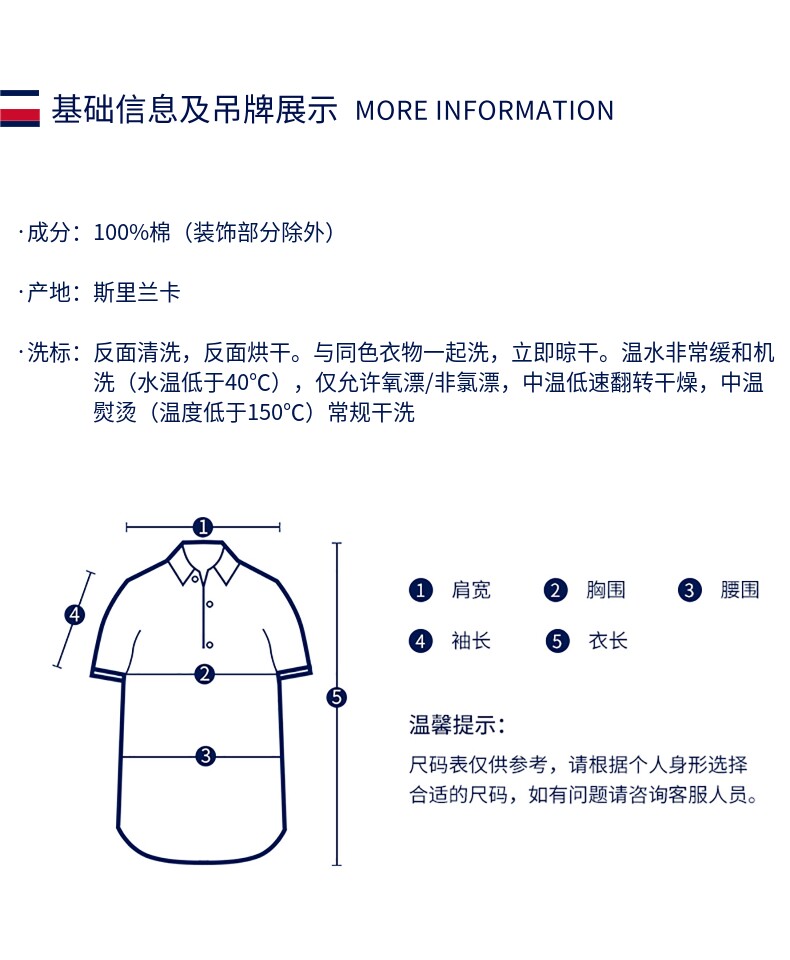 基础信息及吊牌展示 MORE INFORMATION

·成分：100%棉（装饰部分除外）

·产地：斯里兰卡

·洗标：反面清洗，反面烘干。与同色衣物一起洗，立即晾干。温水非常缓和机洗（水温低于40°C），仅允许氧漂/非氯漂，中温低速翻转干燥，中温熨烫（温度低于150°C）常规干洗

1
4
2
5
3

1 肩宽
2 胸围
3 腰围
4 袖长
5 衣长

温馨提示：
尺码表仅供参考，请根据个人身形选择合适的尺码，如有问题请咨询客服人员。